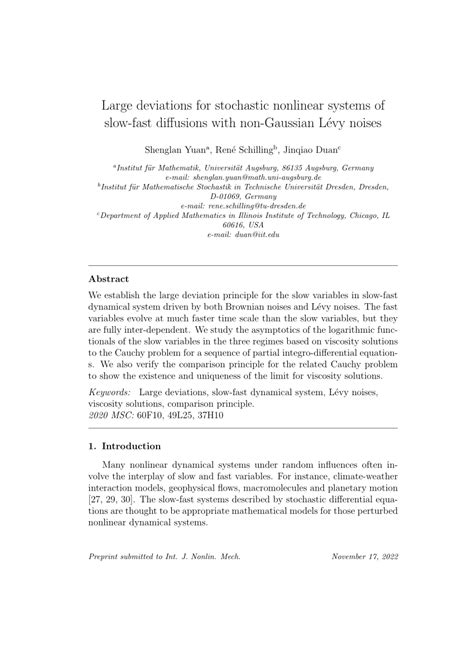 Large deviations for stochastic nonlinear systems of slow-fast diffusions with non-Gaussian Lévy noises

Shenglan Yuan$^a$, René Schilling$^b$, Jinqiao Duan$^c$

$^a$Institut für Mathematik, Universität Augsburg, 86135 Augsburg, Germany
e-mail: shenglan.yuan@math.uni-augsburg.de
$^b$Institut für Mathematische Stochastik in Technische Universität Dresden, Dresden, D-01069, Germany
e-mail: rene.schilling@tu-dresden.de
$^c$Department of Applied Mathematics in Illinois Institute of Technology, Chicago, IL 60616, USA
e-mail: duan@iit.edu

Abstract

We establish the large deviation principle for the slow variables in slow-fast dynamical system driven by both Brownian noises and Lévy noises. The fast variables evolve at much faster time scale than the slow variables, but they are fully inter-dependent. We study the asymptotics of the logarithmic functionals of the slow variables in the three regimes based on viscosity solutions to the Cauchy problem for a sequence of partial integro-differential equations. We also verify the comparison principle for the related Cauchy problem to show the existence and uniqueness of the limit for viscosity solutions.

Keywords: Large deviations, slow-fast dynamical system, Lévy noises, viscosity solutions, comparison principle.
2020 MSC: 60F10, 49L25, 37H10

1. Introduction

Many nonlinear dynamical systems under random influences often involve the interplay of slow and fast variables. For instance, climate-weather interaction models, geophysical flows, macromolecules and planetary motion [27, 29, 30]. The slow-fast systems described by stochastic differential equations are thought to be appropriate mathematical models for those perturbed nonlinear dynamical systems.

Preprint submitted to Int. J. Nonlin. Mech.    November 17, 2022